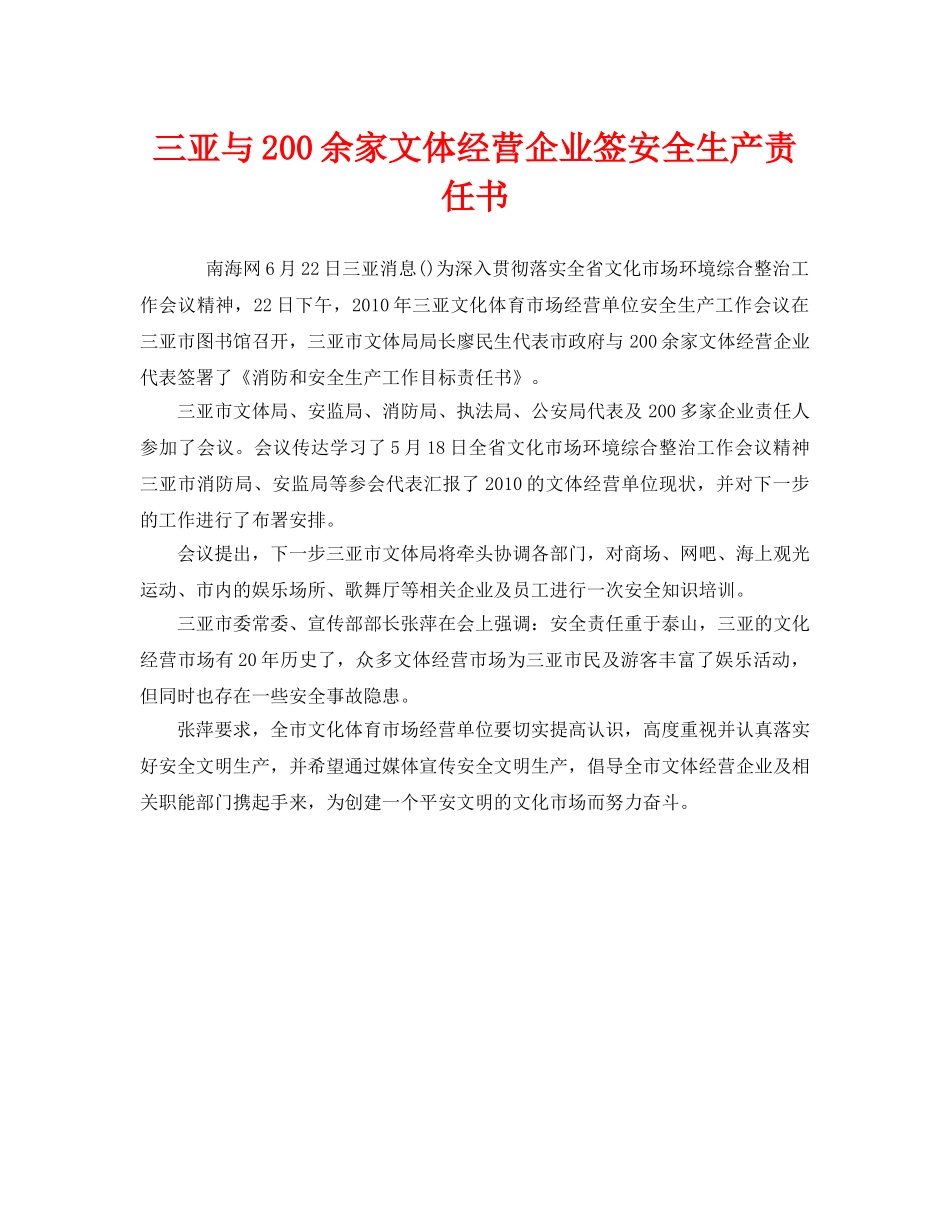 三亚与200余家文体经营企业签安全生产责任书

南海网6月22日三亚消息()为深入贯彻落实全省文化市场环境综合整治工作会议精神，22日下午，2010年三亚文化体育市场经营单位安全生产工作会议在三亚市图书馆召开，三亚市文体局局长廖民生代表市政府与200余家文体经营企业代表签署了《消防和安全生产工作目标责任书》。

三亚市文体局、安监局、消防局、执法局、公安局代表及200多家企业责任人参加了会议。会议传达学习了5月18日全省文化市场环境综合整治工作会议精神三亚市消防局、安监局等参会代表汇报了2010的文体经营单位现状，并对下一步的工作进行了布署安排。

会议提出，下一步三亚市文体局将牵头协调各部门，对商场、网吧、海上观光运动、市内的娱乐场所、歌舞厅等相关企业及员工进行一次安全知识培训。

三亚市委常委、宣传部部长张萍在会上强调：安全责任重于泰山，三亚的文化经营市场有20年历史了，众多文体经营市场为三亚市民及游客丰富了娱乐活动，但同时也存在一些安全事故隐患。

张萍要求，全市文化体育市场经营单位要切实提高认识，高度重视并认真落实好安全文明生产，并希望通过媒体宣传安全文明生产，倡导全市文体经营企业及相关职能部门携起手来，为创建一个平安文明的文化市场而努力奋斗。